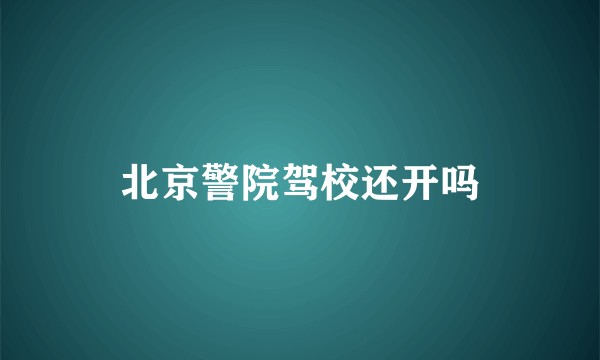 北京警院驾校还开吗